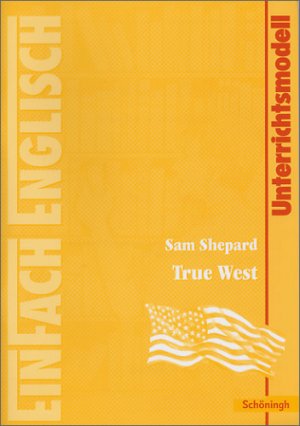 EINFACH ENGLISCH

Unterrichtsmodell

Sam Shepard

True West

Schöningh